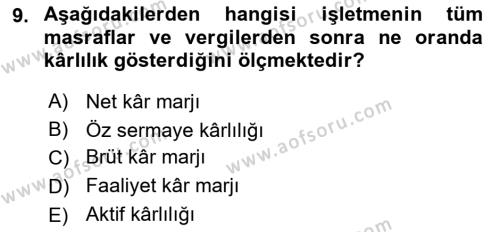 9. Aşağıdakilerden hangisi işletmenin tüm masraflar ve vergilerden sonra ne oranda kârlılık gösterdiğini ölçmektedir?

A) Net kâr marjı
B) Öz sermaye kârlılığı
C) Brüt kâr marjı
D) Faaliyet kâr marjı
E) Aktif kârlılığı

www.aofsoru.com